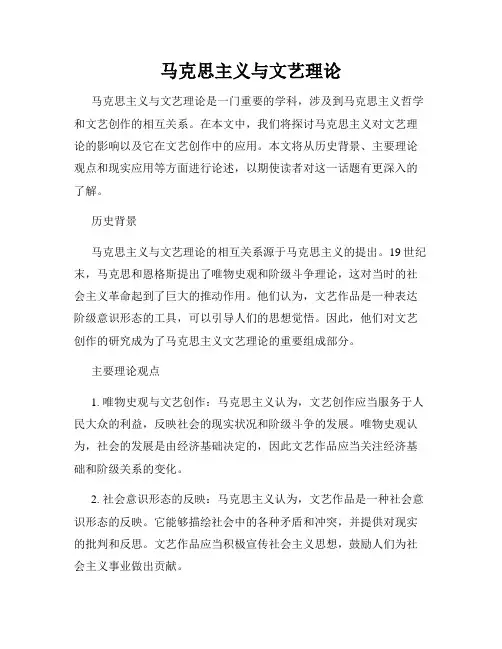 马克思主义与文艺理论

马克思主义与文艺理论是一门重要的学科，涉及到马克思主义哲学和文艺创作的相互关系。在本文中，我们将探讨马克思主义对文艺理论的影响以及它在文艺创作中的应用。本文将从历史背景、主要理论观点和现实应用等方面进行论述，以期使读者对这一话题有更深入的了解。

历史背景

马克思主义与文艺理论的相互关系源于马克思主义的提出。19世纪末，马克思和恩格斯提出了唯物史观和阶级斗争理论，这对当时的社会主义革命起到了巨大的推动作用。他们认为，文艺作品是一种表达阶级意识形态的工具，可以引导人们的思想觉悟。因此，他们对文艺创作的研究成为了马克思主义文艺理论的重要组成部分。

主要理论观点

1. 唯物史观与文艺创作：马克思主义认为，文艺创作应当服务于人民大众的利益，反映社会的现实状况和阶级斗争的发展。唯物史观认为，社会的发展是由经济基础决定的，因此文艺作品应当关注经济基础和阶级关系的变化。

2. 社会意识形态的反映：马克思主义认为，文艺作品是一种社会意识形态的反映。它能够描绘社会中的各种矛盾和冲突，并提供对现实的批判和反思。文艺作品应当积极宣传社会主义思想，鼓励人们为社会主义事业做出贡献。